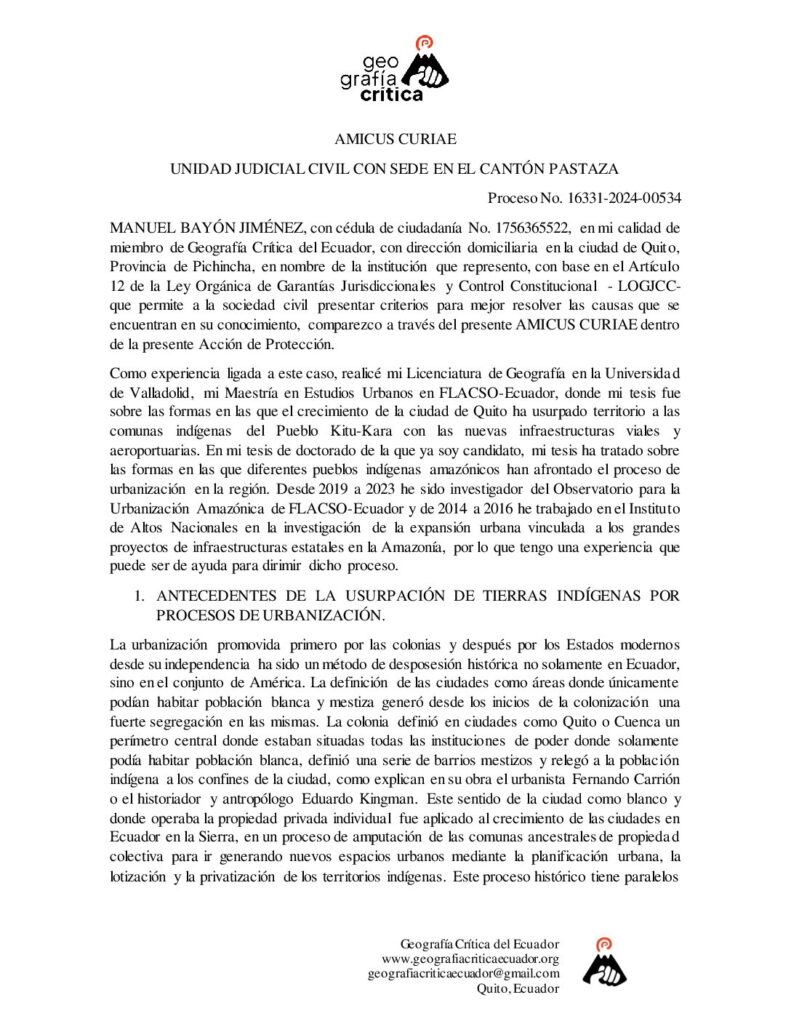 geo grafía crítica

AMICUS CURIAE

UNIDAD JUDICIAL CIVIL CON SEDE EN EL CANTÓN PASTAZA

Proceso No. 16331-2024-00534

MANUEL BAYÓN JIMÉNEZ, con cédula de ciudadanía No. 1756365522, en mi calidad de miembro de Geografía Crítica del Ecuador, con dirección domiciliaria en la ciudad de Quito, Provincia de Pichincha, en nombre de la institución que represento, con base en el Artículo 12 de la Ley Orgánica de Garantías Jurisdiccionales y Control Constitucional - LOGJCC- que permite a la sociedad civil presentar criterios para mejor resolver las causas que se encuentran en su conocimiento, comparezco a través del presente AMICUS CURIAE dentro de la presente Acción de Protección.

Como experiencia ligada a este caso, realicé mi Licenciatura de Geografía en la Universidad de Valladolid, mi Maestría en Estudios Urbanos en FLACSO-Ecuador, donde mi tesis fue sobre las formas en las que el crecimiento de la ciudad de Quito ha usurpado territorio a las comunas indígenas del Pueblo Kitu-Kara con las nuevas infraestructuras viales y aeroportuarias. En mi tesis de doctorado de la que ya soy candidato, mi tesis ha tratado sobre las formas en las que diferentes pueblos indígenas amazónicos han afrontado el proceso de urbanización en la región. Desde 2019 a 2023 he sido investigador del Observatorio para la Urbanización Amazónica de FLACSO-Ecuador y de 2014 a 2016 he trabajado en el Instituto de Altos Nacionales en la investigación de la expansión urbana vinculada a los grandes proyectos de infraestructuras estatales en la Amazonía, por lo que tengo una experiencia que puede ser de ayuda para dirimir dicho proceso.

1. ANTECEDENTES DE LA USURPACIÓN DE TIERRAS INDÍGENAS POR PROCESOS DE URBANIZACIÓN.

La urbanización promovida primero por las colonias y después por los Estados modernos desde su independencia ha sido un método de desposesión histórica no solamente en Ecuador, sino en el conjunto de América. La definición de las ciudades como áreas donde únicamente podían habitar población blanca y mestiza generó desde los inicios de la colonización una fuerte segregación en las mismas. La colonia definió en ciudades como Quito o Cuenca un perímetro central donde estaban situadas todas las instituciones de poder donde solamente podía habitar población blanca, definió una serie de barrios mestizos y relegó a la población indígena a los confines de la ciudad, como explican en su obra el urbanista Fernando Carrión o el historiador y antropólogo Eduardo Kingman. Este sentido de la ciudad como blanco y donde operaba la propiedad privada individual fue aplicado al crecimiento de las ciudades en Ecuador en la Sierra, en un proceso de amputación de las comunas ancestrales de propiedad colectiva para ir generando nuevos espacios urbanos mediante la planificación urbana, la lotización y la privatización de los territorios indígenas. Este proceso histórico tiene paralelos

Geografía Crítica del Ecuador
www.geografiacriticaecuador.org
geografiacriticaecuador@gmail.com
Quito, Ecuador